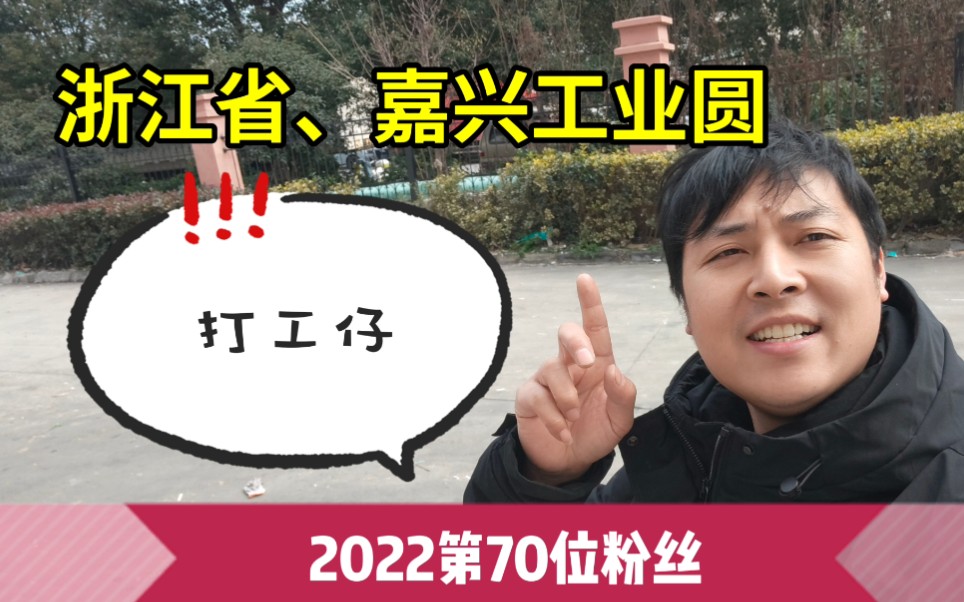 浙江省、嘉兴工业圆

!!!

打工仔

2022第70位粉丝